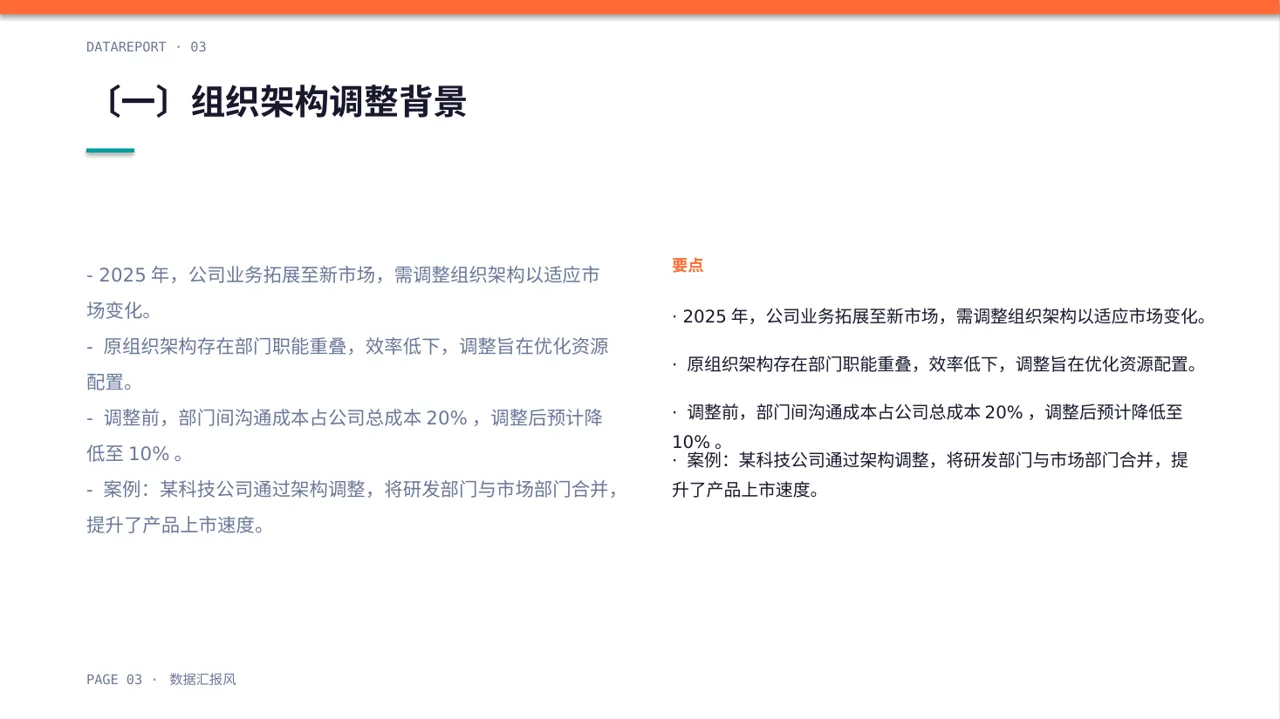 DATAREPORT · 03

〔一〕组织架构调整背景

- 2025 年，公司业务拓展至新市场，需调整组织架构以适应市场变化。
- 原组织架构存在部门职能重叠，效率低下，调整旨在优化资源配置。
- 调整前，部门间沟通成本占公司总成本 20% ，调整后预计降低至 10% 。
- 案例：某科技公司通过架构调整，将研发部门与市场部门合并，提升了产品上市速度。

要点

· 2025 年，公司业务拓展至新市场，需调整组织架构以适应市场变化。

· 原组织架构存在部门职能重叠，效率低下，调整旨在优化资源配置。

· 调整前，部门间沟通成本占公司总成本 20% ，调整后预计降低至 10% 。

· 案例：某科技公司通过架构调整，将研发部门与市场部门合并，提升了产品上市速度。

PAGE 03 · 数据汇报风